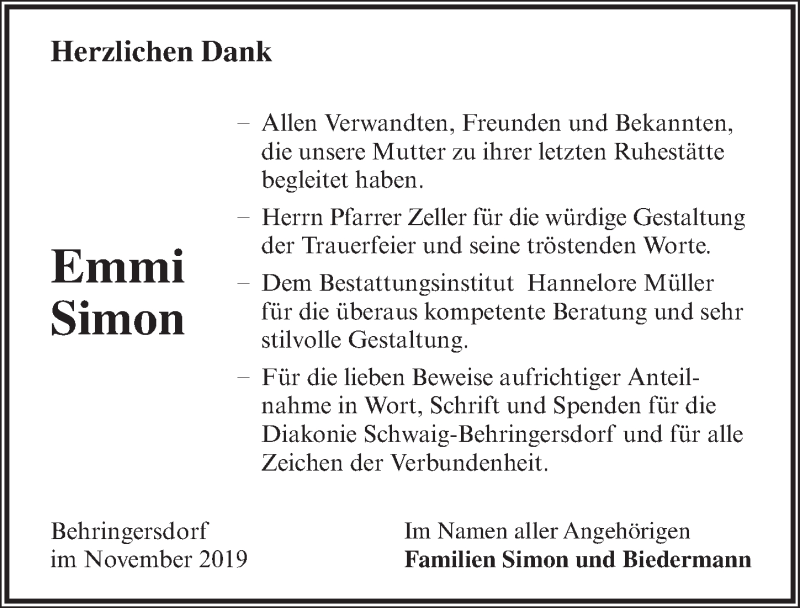 Herzlichen Dank

Emmi Simon

– Allen Verwandten, Freunden und Bekannten, die unsere Mutter zu ihrer letzten Ruhestätte begleitet haben.

– Herrn Pfarrer Zeller für die würdige Gestaltung der Trauerfeier und seine tröstenden Worte.

– Dem Bestattungsinstitut Hannelore Müller für die überaus kompetente Beratung und sehr stilvolle Gestaltung.

– Für die lieben Beweise aufrichtiger Anteilnahme in Wort, Schrift und Spenden für die Diakonie Schwaig-Behringersdorf und für alle Zeichen der Verbundenheit.

Behringersdorf
im November 2019

Im Namen aller Angehörigen
Familien Simon und Biedermann